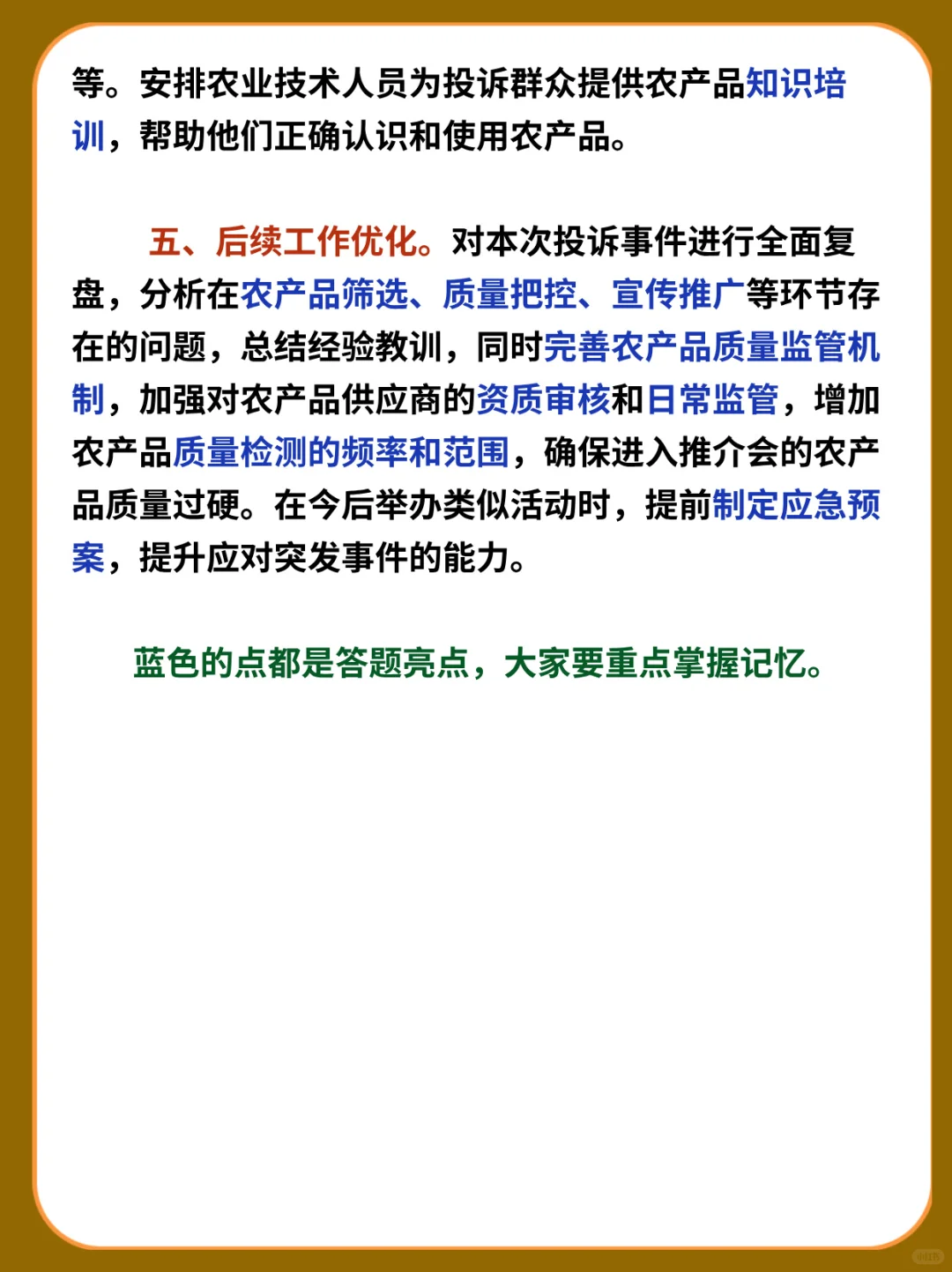 等。安排农业技术人员为投诉群众提供农产品知识培训，帮助他们正确认识和使用农产品。

五、后续工作优化。对本次投诉事件进行全面复盘，分析在农产品筛选、质量把控、宣传推广等环节存在的问题，总结经验教训，同时完善农产品质量监管机制，加强对农产品供应商的资质审核和日常监管，增加农产品质量检测的频率和范围，确保进入推介会的农产品质量过硬。在今后举办类似活动时，提前制定应急预案，提升应对突发事件的能力。

蓝色的点都是答题亮点，大家要重点掌握记忆。